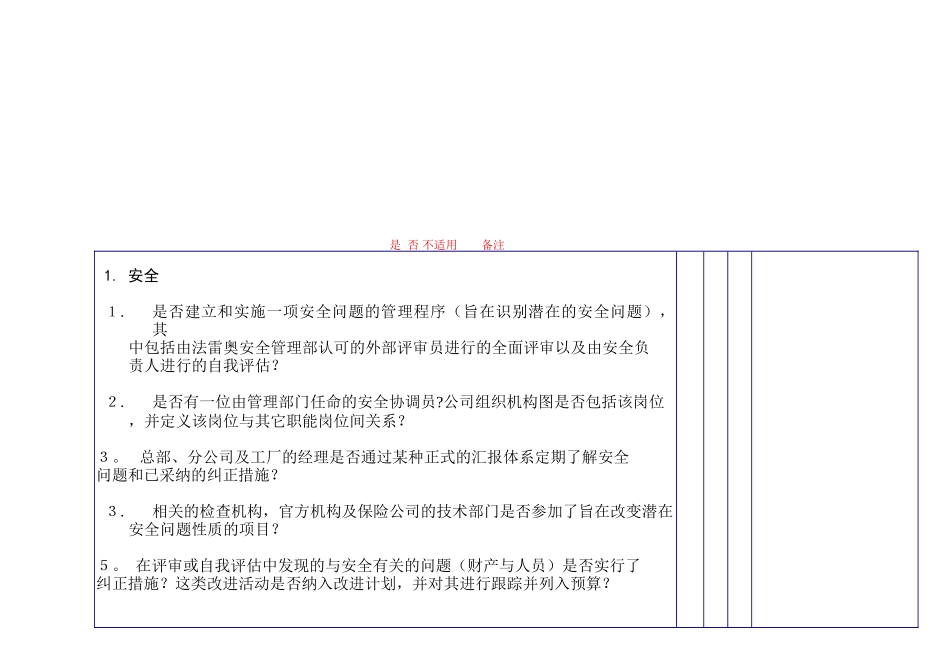 是 否 不适用 备注

1. 安全

1． 是否建立和实施一项安全问题的管理程序（旨在识别潜在的安全问题），其中包括由法雷奥安全管理部认可的外部评审员进行的全面评审以及由安全负责人进行的自我评估？

2． 是否有一位由管理部门任命的安全协调员?公司组织机构图是否包括该岗位，并定义该岗位与其它职能岗位间关系？

3。 总部、分公司及工厂的经理是否通过某种正式的汇报体系定期了解安全问题和已采纳的纠正措施？

3． 相关的检查机构，官方机构及保险公司的技术部门是否参加了旨在改变潜在安全问题性质的项目？

5。 在评审或自我评估中发现的与安全有关的问题（财产与人员）是否实行了纠正措施？这类改进活动是否纳入改进计划，并对其进行跟踪并列入预算？